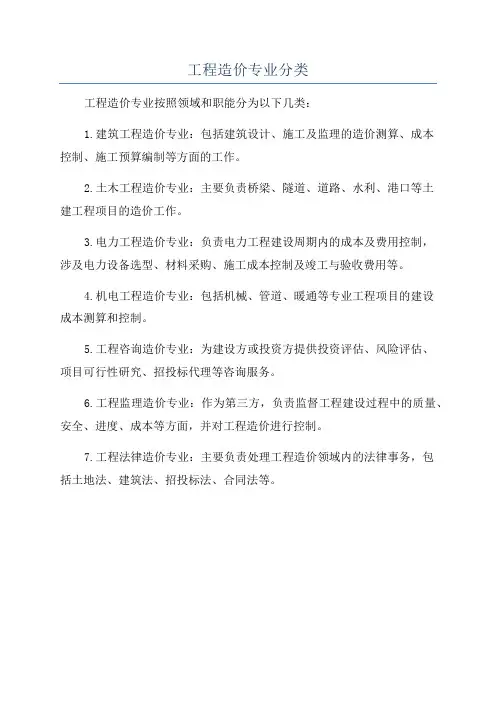 工程造价专业分类

工程造价专业按照领域和职能分为以下几类：

1.建筑工程造价专业：包括建筑设计、施工及监理的造价测算、成本控制、施工预算编制等方面的工作。

2.土木工程造价专业：主要负责桥梁、隧道、道路、水利、港口等土建工程项目的造价工作。

3.电力工程造价专业：负责电力工程建设周期内的成本及费用控制，涉及电力设备选型、材料采购、施工成本控制及竣工与验收费用等。

4.机电工程造价专业：包括机械、管道、暖通等专业工程项目的建设成本测算和控制。

5.工程咨询造价专业：为建设方或投资方提供投资评估、风险评估、项目可行性研究、招投标代理等咨询服务。

6.工程监理造价专业：作为第三方，负责监督工程建设过程中的质量、安全、进度、成本等方面，并对工程造价进行控制。

7.工程法律造价专业：主要负责处理工程造价领域内的法律事务，包括土地法、建筑法、招投标法、合同法等。